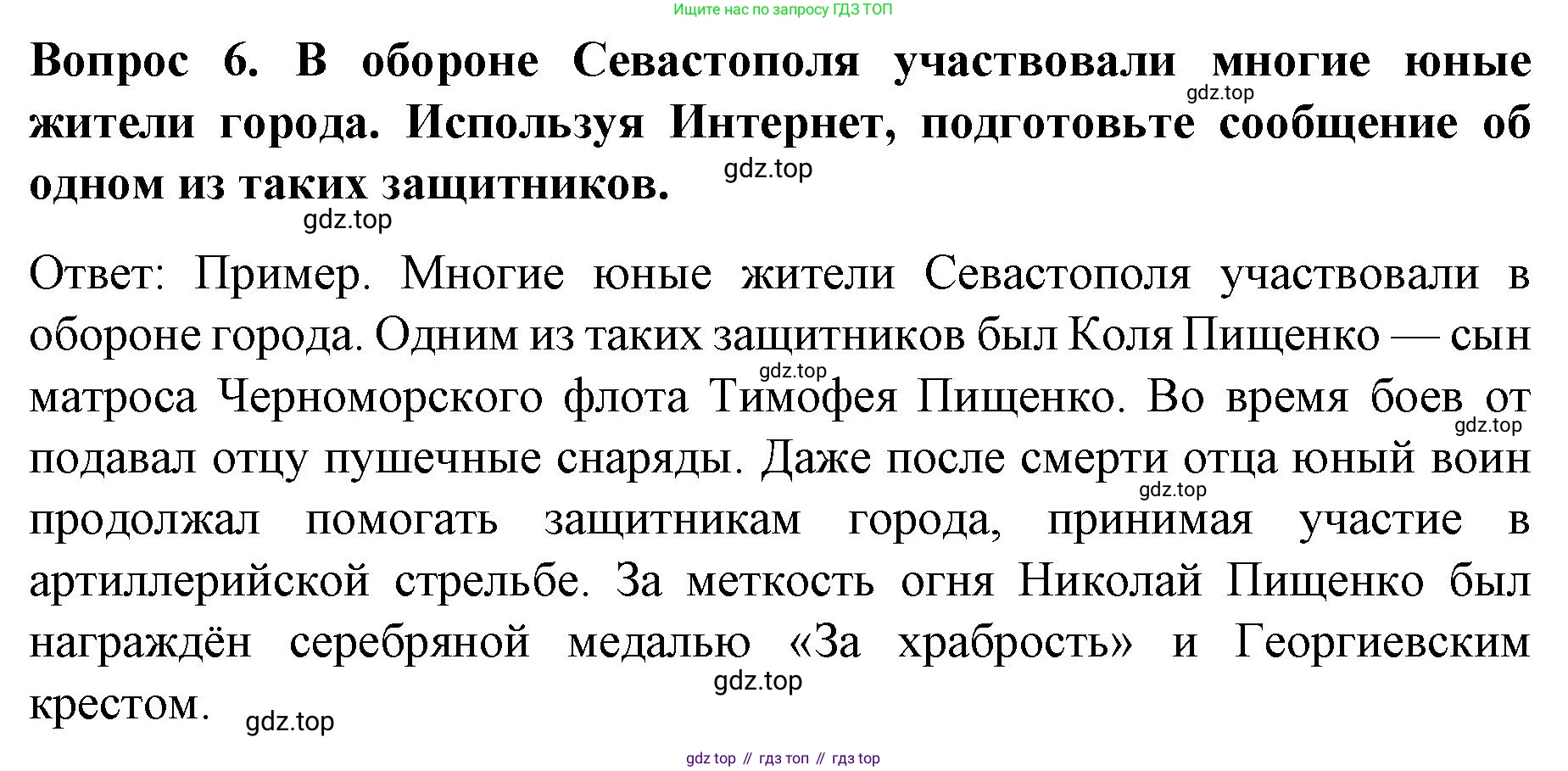 Ищите нас по запросу ГДЗ ТОП

Вопрос 6. В обороне Севастополя участвовали многие юные жители города. Используя Интернет, подготовьте сообщение об одном из таких защитников.

Ответ: Пример. Многие юные жители Севастополя участвовали в обороне города. Одним из таких защитников был Коля Пищенко — сын матроса Черноморского флота Тимофея Пищенко. Во время боев от подавал отцу пушечные снаряды. Даже после смерти отца юный воин продолжал помогать защитникам города, принимая участие в артиллерийской стрельбе. За меткость огня Николай Пищенко был награждён серебряной медалью «За храбрость» и Георгиевским крестом.

gdz top // гдз топ // гдз top

gdz.top